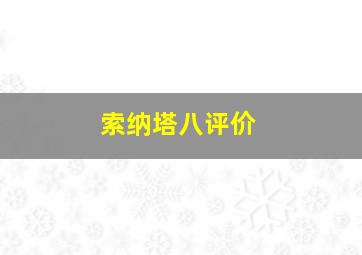 索纳塔八评价